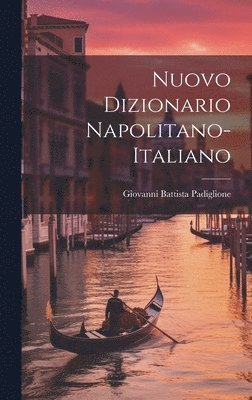 Nuovo Dizionario Napolitano-Italiano

Giovanni Battista Padiglione